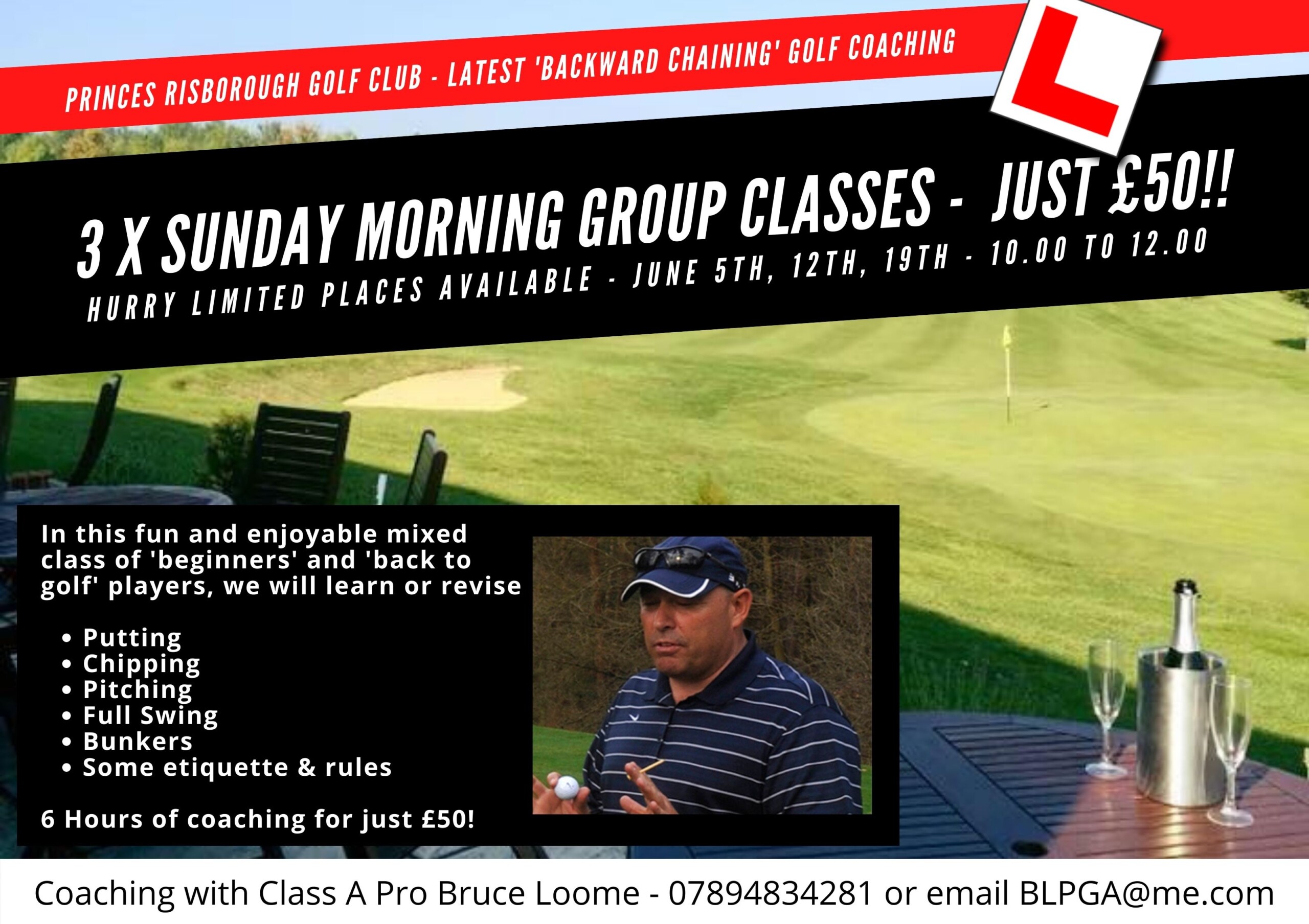 PRINCES RISBOROUGH GOLF CLUB - LATEST 'BACKWARD CHAINING' GOLF COACHING

L

3 X SUNDAY MORNING GROUP CLASSES - JUST £50!!

HURRY LIMITED PLACES AVAILABLE - JUNE 5TH, 12TH, 19TH - 10.00 TO 12.00

In this fun and enjoyable mixed class of 'beginners' and 'back to golf' players, we will learn or revise

• Putting
• Chipping
• Pitching
• Full Swing
• Bunkers
• Some etiquette & rules

6 Hours of coaching for just £50!

Coaching with Class A Pro Bruce Loome - 07894834281 or email BLPGA@me.com